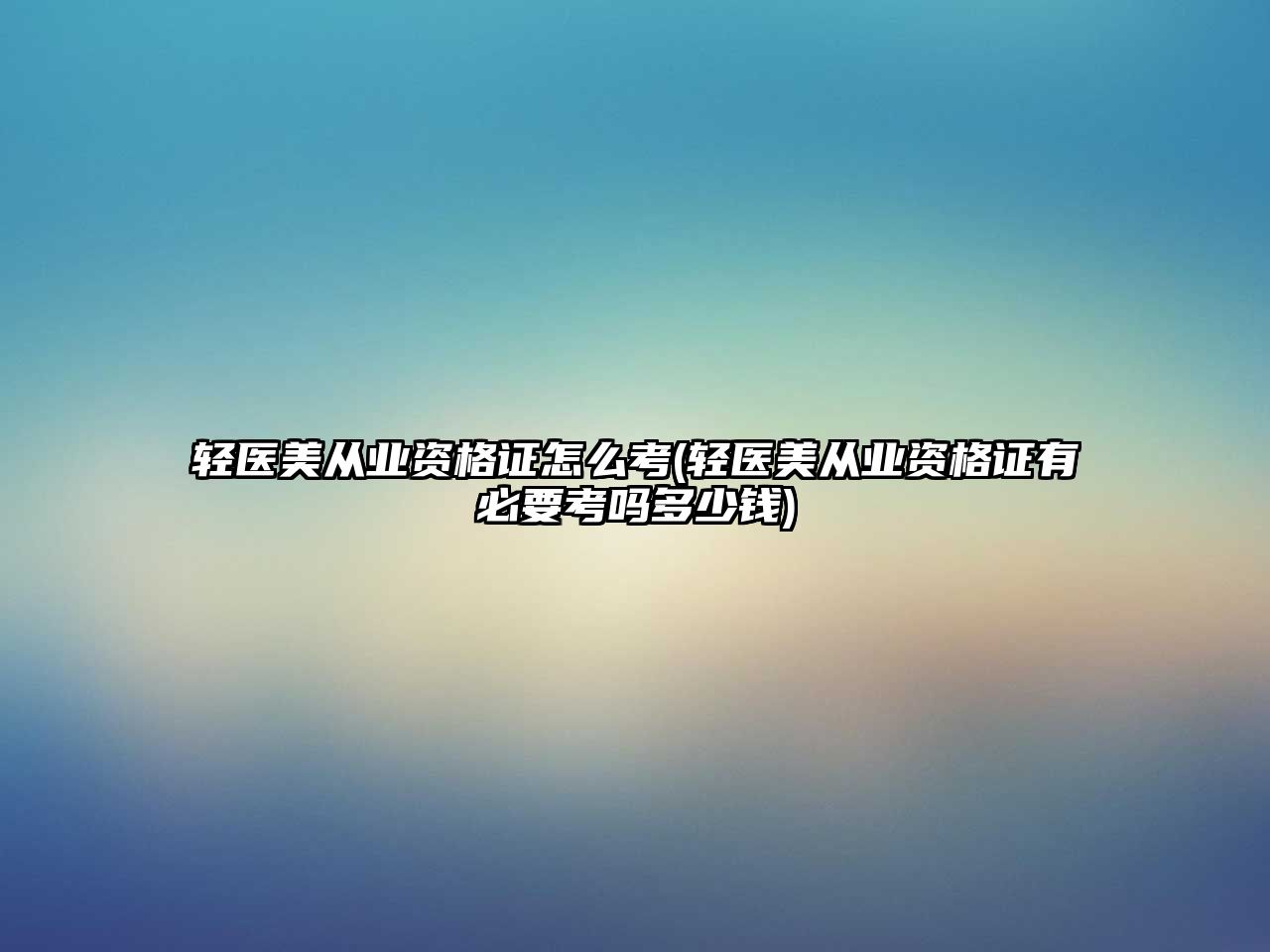 轻医美从业资格证怎么考(轻医美从业资格证有必要考吗多少钱)